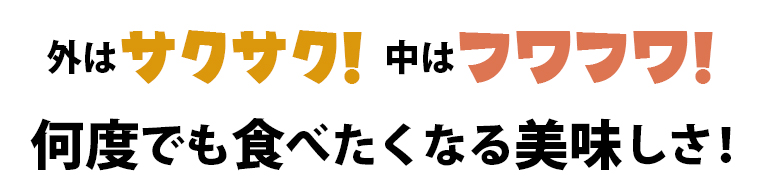 外はサクサク! 中はフワフワ!
何度でも食べたくなる美味しさ!